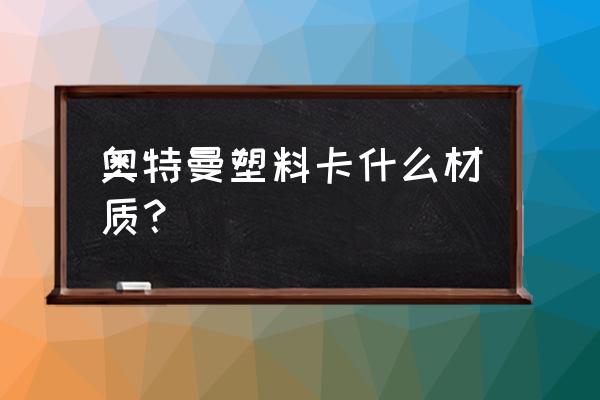 奥特曼塑料卡什么材质？